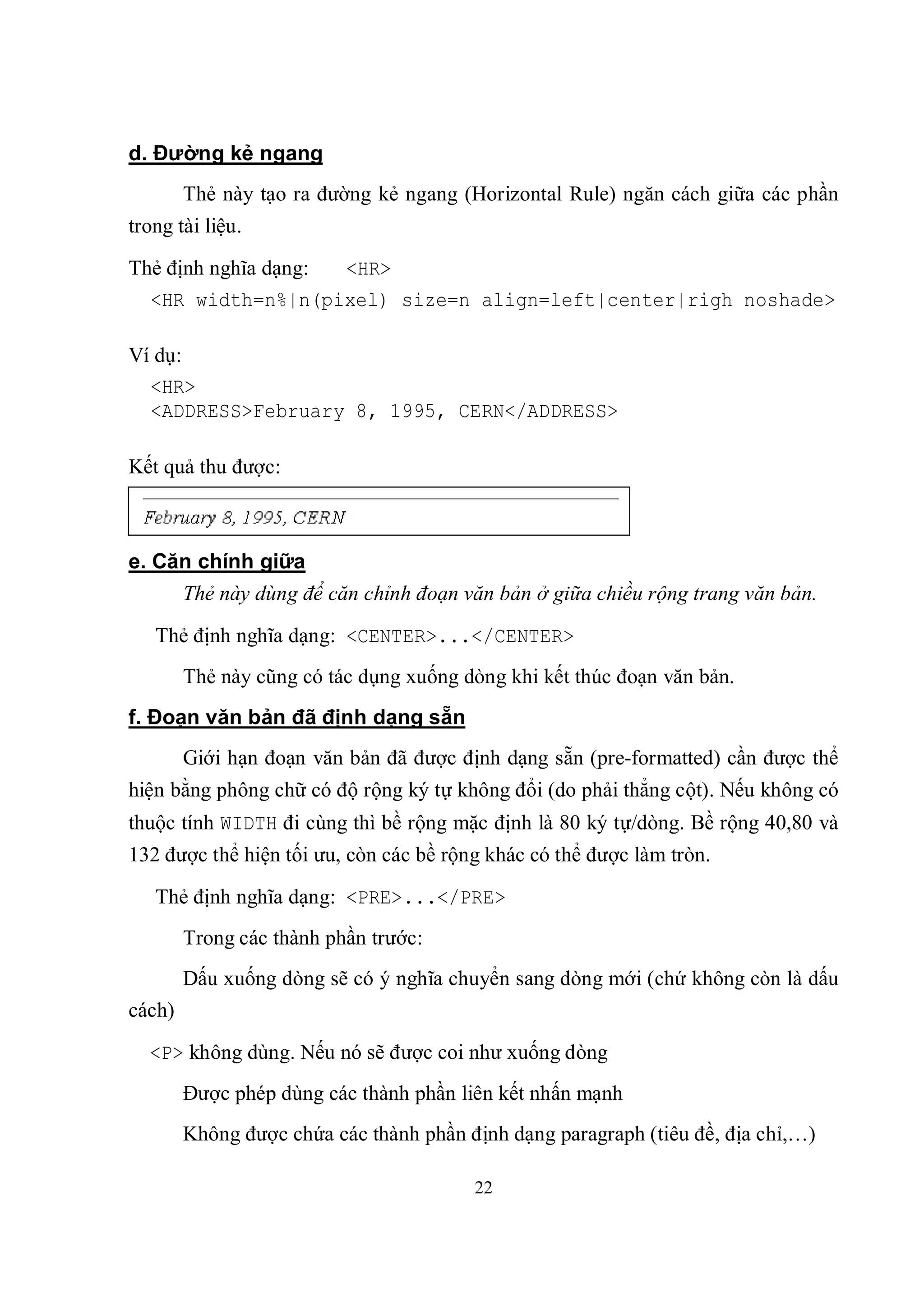 d. Đường kẻ ngang

Thẻ này tạo ra đường kẻ ngang (Horizontal Rule) ngăn cách giữa các phần trong tài liệu.

Thẻ định nghĩa dạng: <HR>

<HR width=n%|n(pixel) size=n align=left|center|righ noshade>

Ví dụ:

<HR>
<ADDRESS>February 8, 1995, CERN</ADDRESS>

Kết quả thu được:

February 8, 1995, CERN

e. Căn chính giữa

Thẻ này dùng để căn chỉnh đoạn văn bản ở giữa chiều rộng trang văn bản.

Thẻ định nghĩa dạng: <CENTER>...</CENTER>

Thẻ này cũng có tác dụng xuống dòng khi kết thúc đoạn văn bản.

f. Đoạn văn bản đã định dạng sẵn

Giới hạn đoạn văn bản đã được định dạng sẵn (pre-formatted) cần được thể hiện bằng phông chữ có độ rộng ký tự không đổi (do phải thẳng cột). Nếu không có thuộc tính WIDTH đi cùng thì bề rộng mặc định là 80 ký tự/dòng. Bề rộng 40,80 và 132 được thể hiện tối ưu, còn các bề rộng khác có thể được làm tròn.

Thẻ định nghĩa dạng: <PRE>...</PRE>

Trong các thành phần trước:

Dấu xuống dòng sẽ có ý nghĩa chuyển sang dòng mới (chứ không còn là dấu cách)

<P> không dùng. Nếu nó sẽ được coi như xuống dòng

Được phép dùng các thành phần liên kết nhấn mạnh

Không được chứa các thành phần định dạng paragraph (tiêu đề, địa chỉ,…)

22